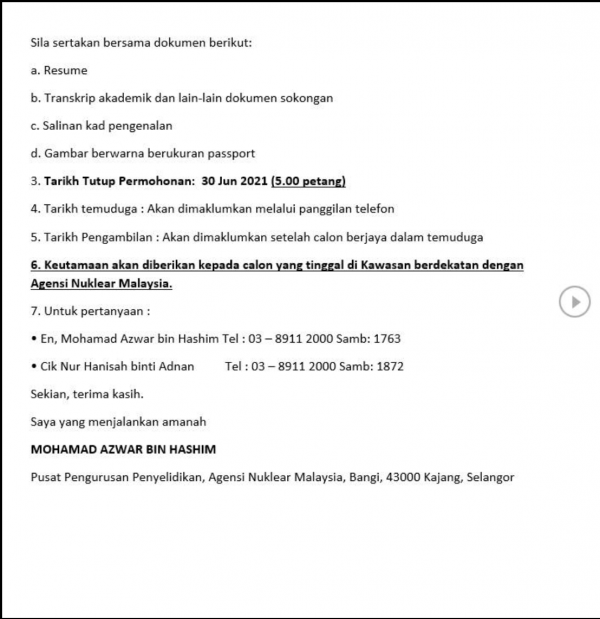 Sila sertakan bersama dokumen berikut:

a. Resume

b. Transkrip akademik dan lain-lain dokumen sokongan

c. Salinan kad pengenalan

d. Gambar berwarna berukuran passport

3. Tarikh Tutup Permohonan: 30 Jun 2021 (5.00 petang)

4. Tarikh temuduga : Akan dimaklumkan melalui panggilan telefon

5. Tarikh Pengambilan : Akan dimaklumkan setelah calon berjaya dalam temuduga

6. Keutamaan akan diberikan kepada calon yang tinggal di Kawasan berdekatan dengan Agensi Nuklear Malaysia.

7. Untuk pertanyaan :

• En, Mohamad Azwar bin Hashim Tel : 03 – 8911 2000 Samb: 1763

• Cik Nur Hanisah binti Adnan Tel : 03 – 8911 2000 Samb: 1872

Sekian, terima kasih.

Saya yang menjalankan amanah

MOHAMAD AZWAR BIN HASHIM

Pusat Pengurusan Penyelidikan, Agensi Nuklear Malaysia, Bangi, 43000 Kajang, Selangor